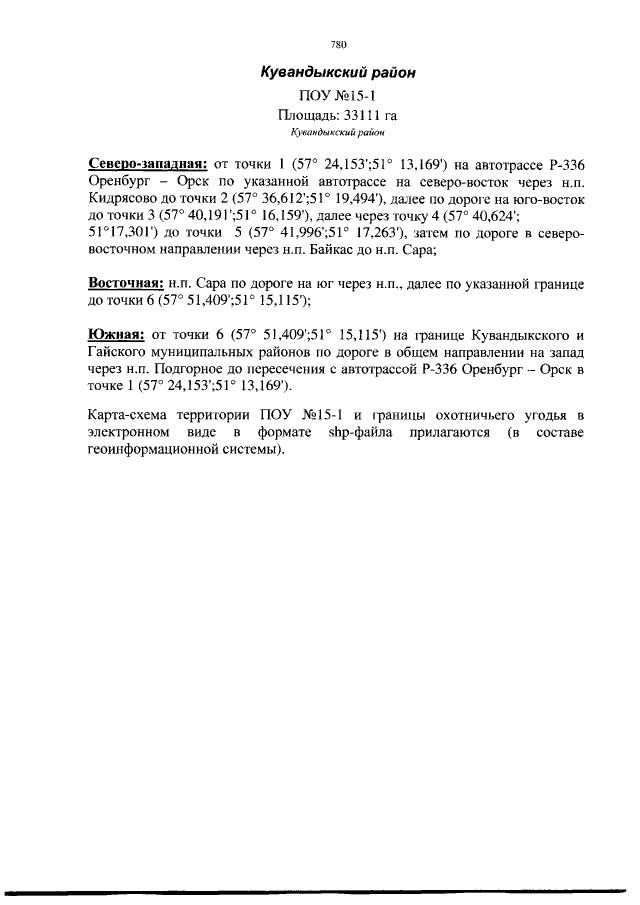 780

Кувандыкский район

ПОУ №15-1

Площадь: 33111 га

Кувандыкский район

Северо-западная: от точки 1 (57° 24,153';51° 13,169') на автотрассе Р-336 Оренбург – Орск по указанной автотрассе на северо-восток через н.п. Кидрясово до точки 2 (57° 36,612';51° 19,494'), далее по дороге на юго-восток до точки 3 (57° 40,191';51° 16,159'), далее через точку 4 (57° 40,624'; 51°17,301') до точки 5 (57° 41,996';51° 17,263'), затем по дороге в северо-восточном направлении через н.п. Байкас до н.п. Сара;

Восточная: н.п. Сара по дороге на юг через н.п., далее по указанной границе до точки 6 (57° 51,409';51° 15,115');

Южная: от точки 6 (57° 51,409';51° 15,115') на границе Кувандыкского и Гайского муниципальных районов по дороге в общем направлении на запад через н.п. Подгорное до пересечения с автотрассой Р-336 Оренбург – Орск в точке 1 (57° 24,153';51° 13,169').

Карта-схема территории ПОУ №15-1 и границы охотничьего угодья в электронном виде в формате shp-файла прилагаются (в составе геоинформационной системы).